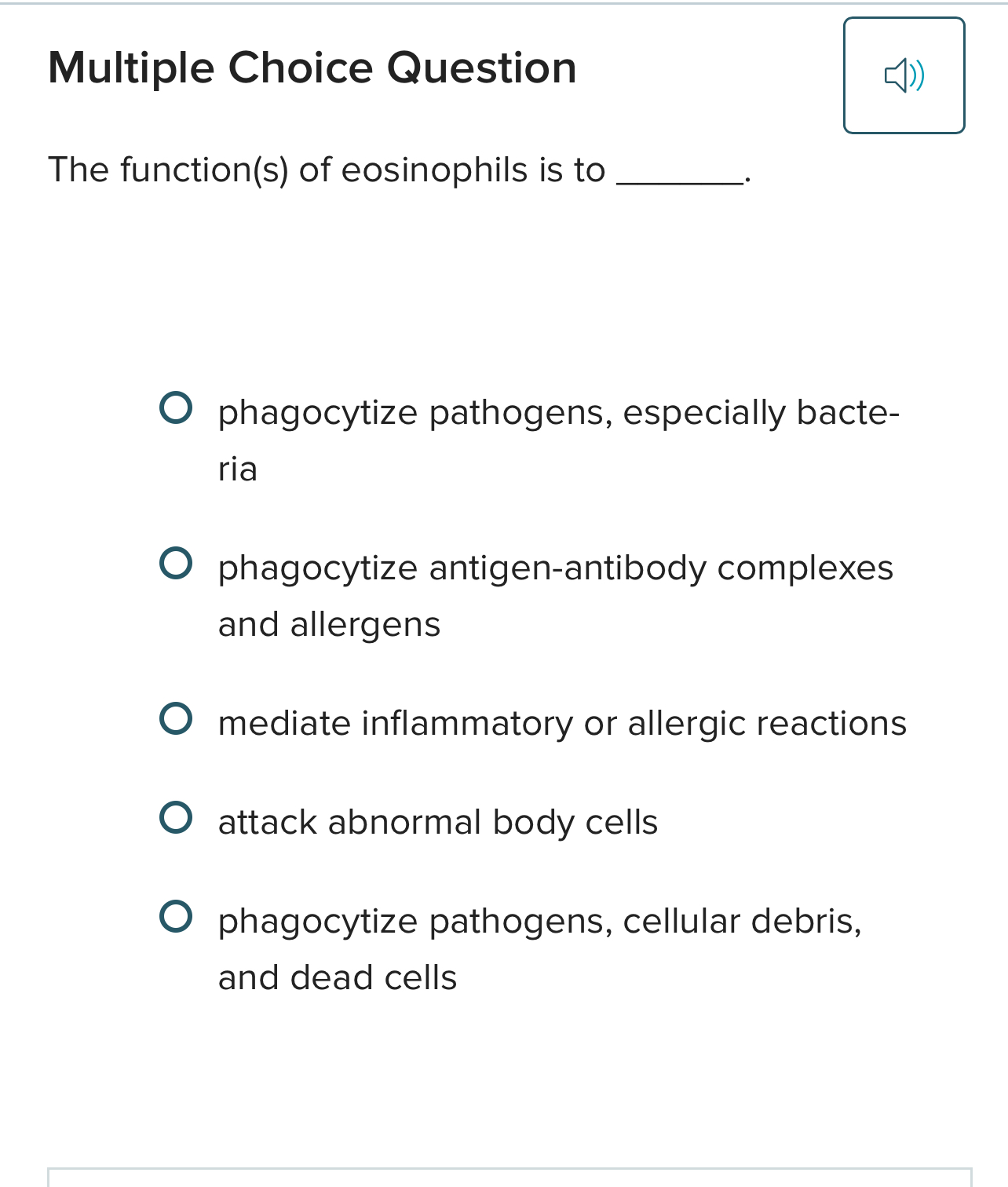 Multiple Choice Question

The function(s) of eosinophils is to ________.

phagocytize pathogens, especially bacteria

phagocytize antigen-antibody complexes and allergens

mediate inflammatory or allergic reactions

attack abnormal body cells

phagocytize pathogens, cellular debris, and dead cells